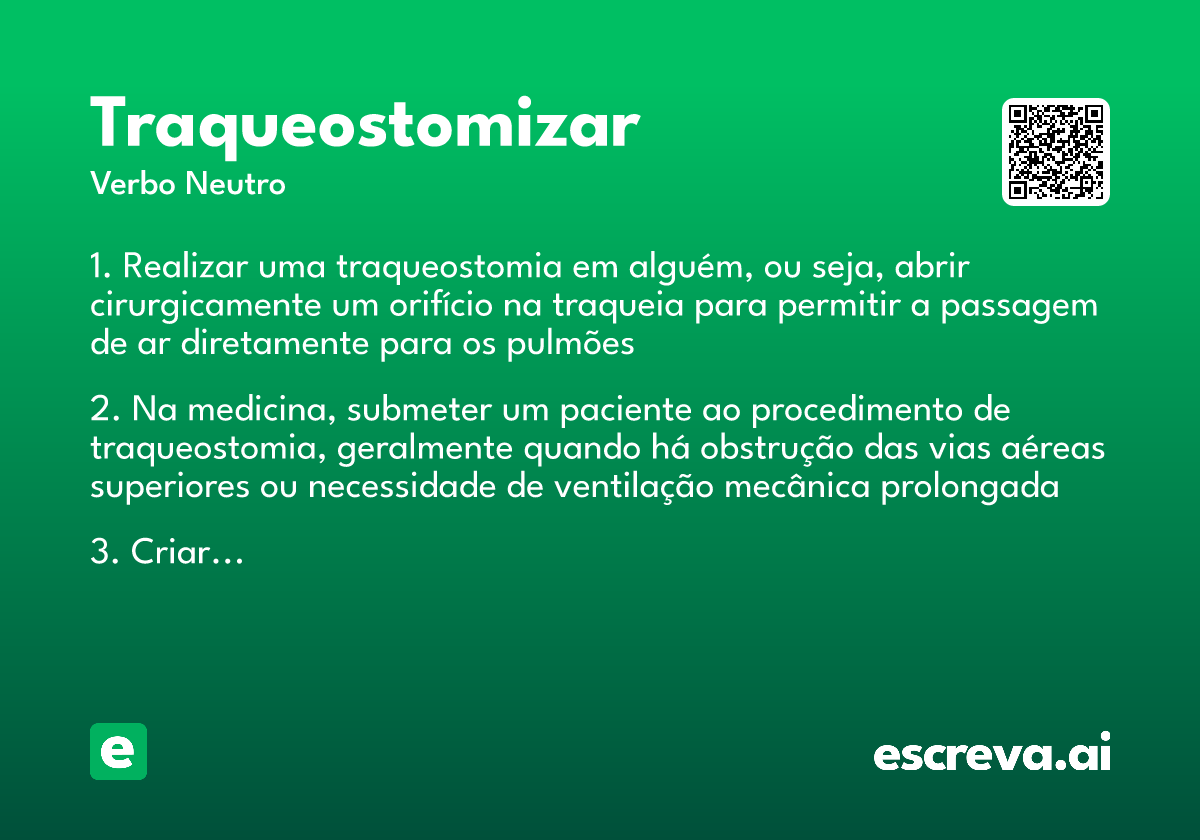 Traqueostomizar

Verbo Neutro

1. Realizar uma traqueostomia em alguém, ou seja, abrir cirurgicamente um orifício na traqueia para permitir a passagem de ar diretamente para os pulmões

2. Na medicina, submeter um paciente ao procedimento de traqueostomia, geralmente quando há obstrução das vias aéreas superiores ou necessidade de ventilação mecânica prolongada

3. Criar...

e

escreva.ai